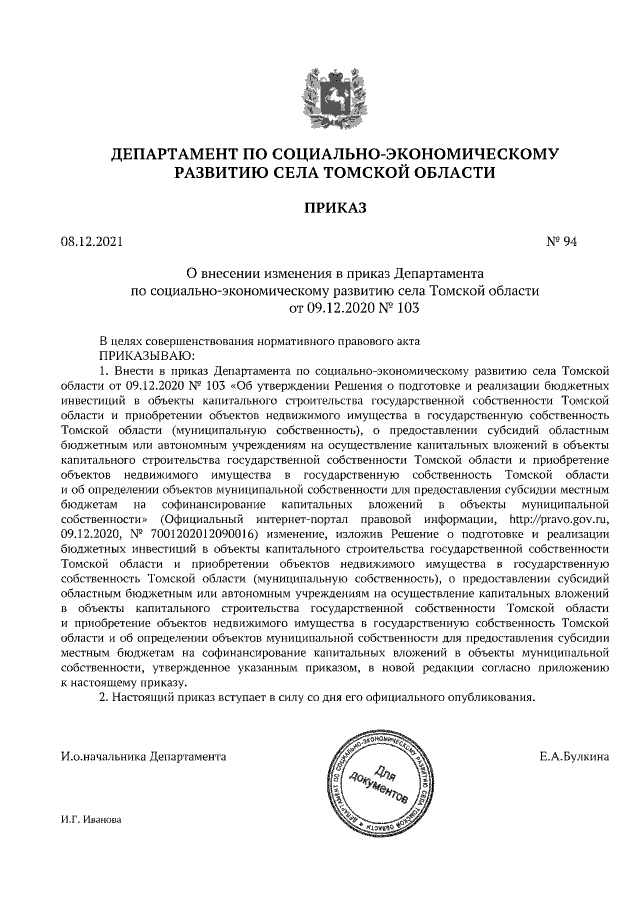 ДЕПАРТАМЕНТ ПО СОЦИАЛЬНО-ЭКОНОМИЧЕСКОМУ РАЗВИТИЮ СЕЛА ТОМСКОЙ ОБЛАСТИ

ПРИКАЗ

08.12.2021 № 94

О внесении изменения в приказ Департамента по социально-экономическому развитию села Томской области от 09.12.2020 № 103

В целях совершенствования нормативного правового акта
ПРИКАЗЫВАЮ:
1. Внести в приказ Департамента по социально-экономическому развитию села Томской области от 09.12.2020 № 103 «Об утверждении Решения о подготовке и реализации бюджетных инвестиций в объекты капитального строительства государственной собственности Томской области и приобретении объектов недвижимого имущества в государственную собственность Томской области (муниципальную собственность), о предоставлении субсидий областным бюджетным или автономным учреждениям на осуществление капитальных вложений в объекты капитального строительства государственной собственности Томской области и приобретение объектов недвижимого имущества в государственную собственность Томской области и об определении объектов муниципальной собственности для предоставления субсидии местным бюджетам на софинансирование капитальных вложений в объекты муниципальной собственности» (Официальный интернет-портал правовой информации, http://pravo.gov.ru, 09.12.2020, № 7001202012090016) изменение, изложив Решение о подготовке и реализации бюджетных инвестиций в объекты капитального строительства государственной собственности Томской области и приобретении объектов недвижимого имущества в государственную собственность Томской области (муниципальную собственность), о предоставлении субсидий областным бюджетным или автономным учреждениям на осуществление капитальных вложений в объекты капитального строительства государственной собственности Томской области и приобретение объектов недвижимого имущества в государственную собственность Томской области и об определении объектов муниципальной собственности для предоставления субсидии местным бюджетам на софинансирование капитальных вложений в объекты муниципальной собственности, утвержденное указанным приказом, в новой редакции согласно приложению к настоящему приказу.
2. Настоящий приказ вступает в силу со дня его официального опубликования.

И.о.начальника Департамента

ДЕПАРТАМЕНТ ПО СОЦИАЛЬНО-ЭКОНОМИЧЕСКОМУ РАЗВИТИЮ СЕЛА ТОМСКОЙ ОБЛАСТИ
Для документов

Е.А.Булкина

И.Г. Иванова